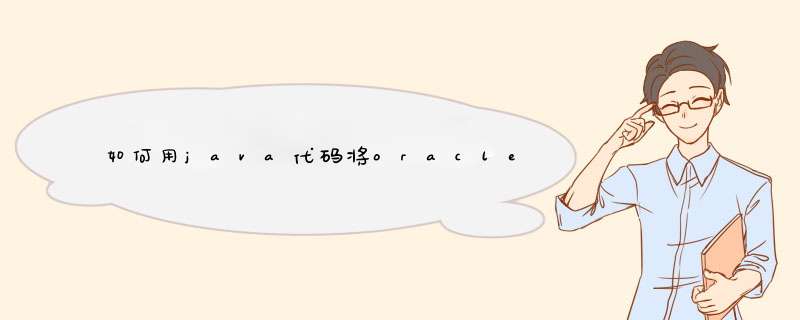 如何用java代码将oracle